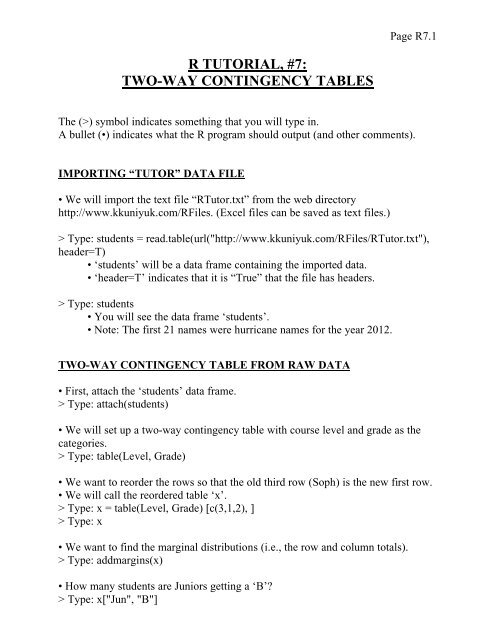 Page R7.1

R TUTORIAL, #7:
TWO-WAY CONTINGENCY TABLES

The (>) symbol indicates something that you will type in.
A bullet (•) indicates what the R program should output (and other comments).

IMPORTING “TUTOR” DATA FILE

• We will import the text file “RTutor.txt” from the web directory http://www.kkuniyuk.com/RFiles. (Excel files can be saved as text files.)

> Type: students = read.table(url("http://www.kkuniyuk.com/RFiles/RTutor.txt"), header=T)
• ‘students’ will be a data frame containing the imported data.
• ‘header=T’ indicates that it is “True” that the file has headers.

> Type: students
• You will see the data frame ‘students’.
• Note: The first 21 names were hurricane names for the year 2012.

TWO-WAY CONTINGENCY TABLE FROM RAW DATA

• First, attach the ‘students’ data frame.
> Type: attach(students)

• We will set up a two-way contingency table with course level and grade as the categories.
> Type: table(Level, Grade)

• We want to reorder the rows so that the old third row (Soph) is the new first row.
• We will call the reordered table ‘x’.
> Type: x = table(Level, Grade) [c(3,1,2), ]
> Type: x

• We want to find the marginal distributions (i.e., the row and column totals).
> Type: addmargins(x)

• How many students are Juniors getting a ‘B’?
> Type: x["Jun", "B"]